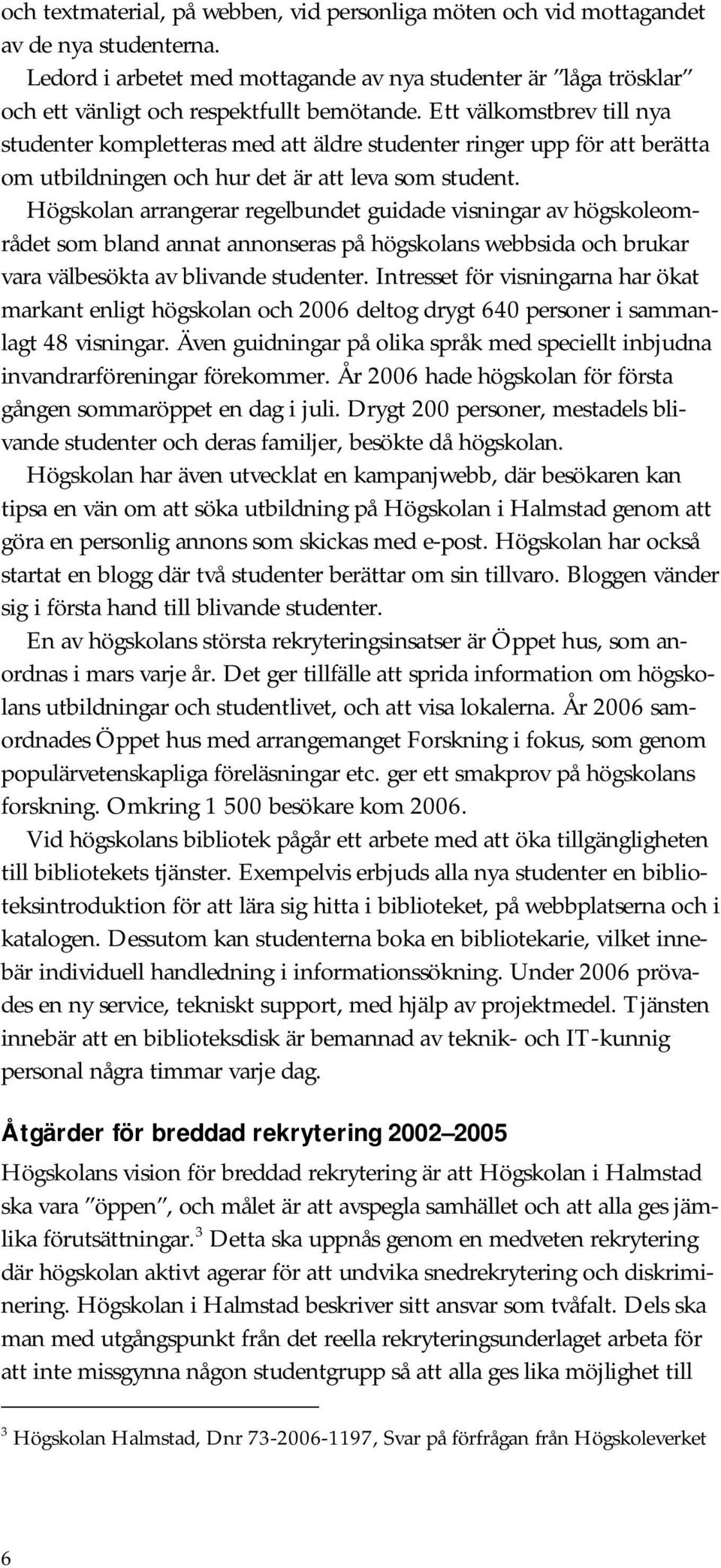 och textmaterial, på webben, vid personliga möten och vid mottagandet av de nya studenterna.

Ledord i arbetet med mottagande av nya studenter är ”låga trösklar” och ett vänligt och respektfullt bemötande. Ett välkomstbrev till nya studenter kompletteras med att äldre studenter ringer upp för att berätta om utbildningen och hur det är att leva som student.

Högskolan arrangerar regelbundet guidade visningar av högskoleområdet som bland annat annonseras på högskolans webbsida och brukar vara välbesökta av blivande studenter. Intresset för visningarna har ökat markant enligt högskolan och 2006 deltog drygt 640 personer i sammanlagt 48 visningar. Även guidningar på olika språk med speciellt inbjudna invandrarföreningar förekommer. År 2006 hade högskolan för första gången sommaröppet en dag i juli. Drygt 200 personer, mestadels blivande studenter och deras familjer, besökte då högskolan.

Högskolan har även utvecklat en kampanjwebb, där besökaren kan tipsa en vän om att söka utbildning på Högskolan i Halmstad genom att göra en personlig annons som skickas med e-post. Högskolan har också startat en blogg där två studenter berättar om sin tillvaro. Bloggen vänder sig i första hand till blivande studenter.

En av högskolans största rekryteringsinsatser är Öppet hus, som anordnas i mars varje år. Det ger tillfälle att sprida information om högskolans utbildningar och studentlivet, och att visa lokalerna. År 2006 samordnades Öppet hus med arrangemanget Forskning i fokus, som genom populärvetenskapliga föreläsningar etc. ger ett smakprov på högskolans forskning. Omkring 1 500 besökare kom 2006.

Vid högskolans bibliotek pågår ett arbete med att öka tillgängligheten till bibliotekets tjänster. Exempelvis erbjuds alla nya studenter en biblioteksintroduktion för att lära sig hitta i biblioteket, på webbplatserna och i katalogen. Dessutom kan studenterna boka en bibliotekarie, vilket innebär individuell handledning i informationssökning. Under 2006 prövades en ny service, tekniskt support, med hjälp av projektmedel. Tjänsten innebär att en biblioteksdisk är bemannad av teknik- och IT-kunnig personal några timmar varje dag.

Åtgärder för breddad rekrytering 2002–2005

Högskolans vision för breddad rekrytering är att Högskolan i Halmstad ska vara ”öppen”, och målet är att avspegla samhället och att alla ges jämlika förutsättningar.$^3$ Detta ska uppnås genom en medveten rekrytering där högskolan aktivt agerar för att undvika snedrekrytering och diskriminering. Högskolan i Halmstad beskriver sitt ansvar som tvåfalt. Dels ska man med utgångspunkt från det reella rekryteringsunderlaget arbeta för att inte missgynna någon studentgrupp så att alla ges lika möjlighet till

$^3$ Högskolan Halmstad, Dnr 73-2006-1197, Svar på förfrågan från Högskoleverket

6